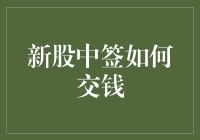 新股中签如何交钱